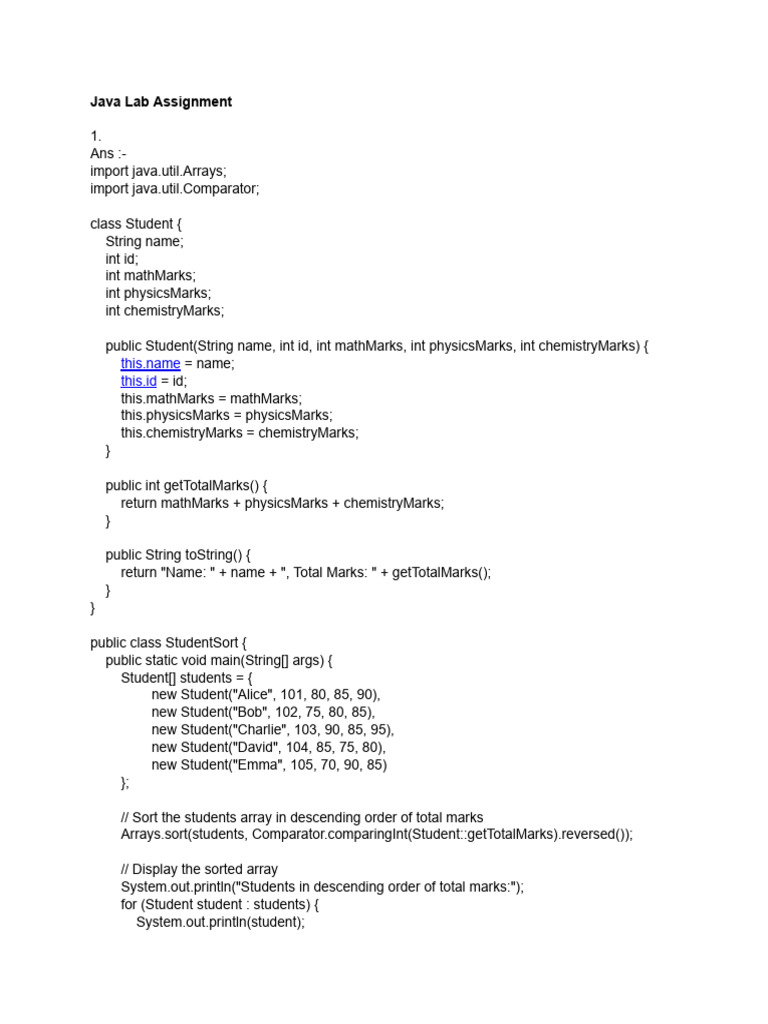 Java Lab Assignment

1.
Ans :-
import java.util.Arrays;
import java.util.Comparator;

class Student {
    String name;
    int id;
    int mathMarks;
    int physicsMarks;
    int chemistryMarks;

    public Student(String name, int id, int mathMarks, int physicsMarks, int chemistryMarks) {
        this.name = name;
        this.id = id;
        this.mathMarks = mathMarks;
        this.physicsMarks = physicsMarks;
        this.chemistryMarks = chemistryMarks;
    }

    public int getTotalMarks() {
        return mathMarks + physicsMarks + chemistryMarks;
    }

    public String toString() {
        return "Name: " + name + ", Total Marks: " + getTotalMarks();
    }
}

public class StudentSort {
    public static void main(String[] args) {
        Student[] students = {
                new Student("Alice", 101, 80, 85, 90),
                new Student("Bob", 102, 75, 80, 85),
                new Student("Charlie", 103, 90, 85, 95),
                new Student("David", 104, 85, 75, 80),
                new Student("Emma", 105, 70, 90, 85)
        };

        // Sort the students array in descending order of total marks
        Arrays.sort(students, Comparator.comparingInt(Student::getTotalMarks).reversed());

        // Display the sorted array
        System.out.println("Students in descending order of total marks:");
        for (Student student : students) {
            System.out.println(student);